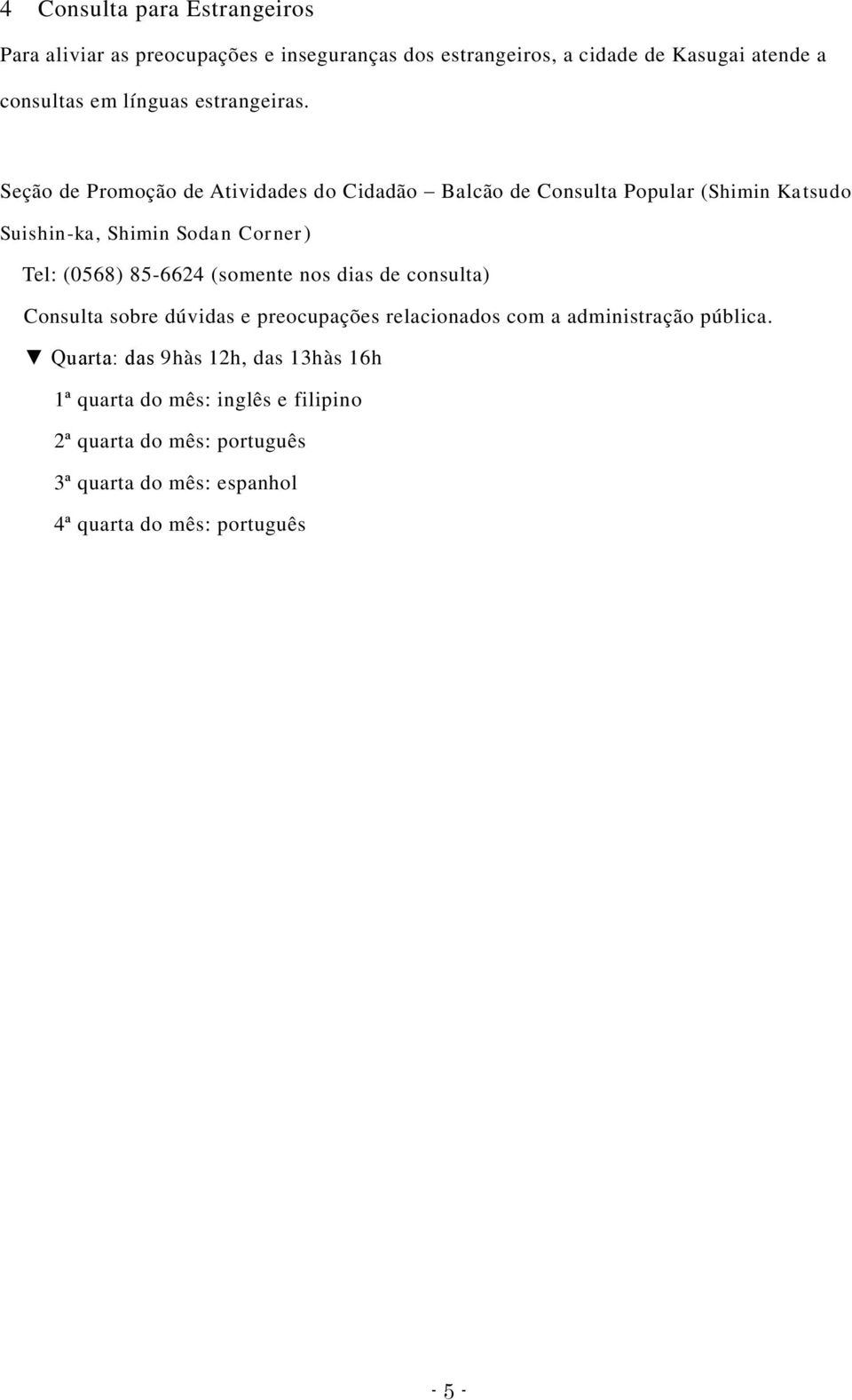 4 Consulta para Estrangeiros

Para aliviar as preocupações e inseguranças dos estrangeiros, a cidade de Kasugai atende a consultas em línguas estrangeiras.

Seção de Promoção de Atividades do Cidadão – Balcão de Consulta Popular (Shimin Katsudo Suishin-ka, Shimin Sodan Corner)

Tel: (0568) 85-6624 (somente nos dias de consulta)

Consulta sobre dúvidas e preocupações relacionados com a administração pública.

▼ Quarta: das 9hàs 12h, das 13hàs 16h

1ª quarta do mês: inglês e filipino

2ª quarta do mês: português

3ª quarta do mês: espanhol

4ª quarta do mês: português

- 5 -